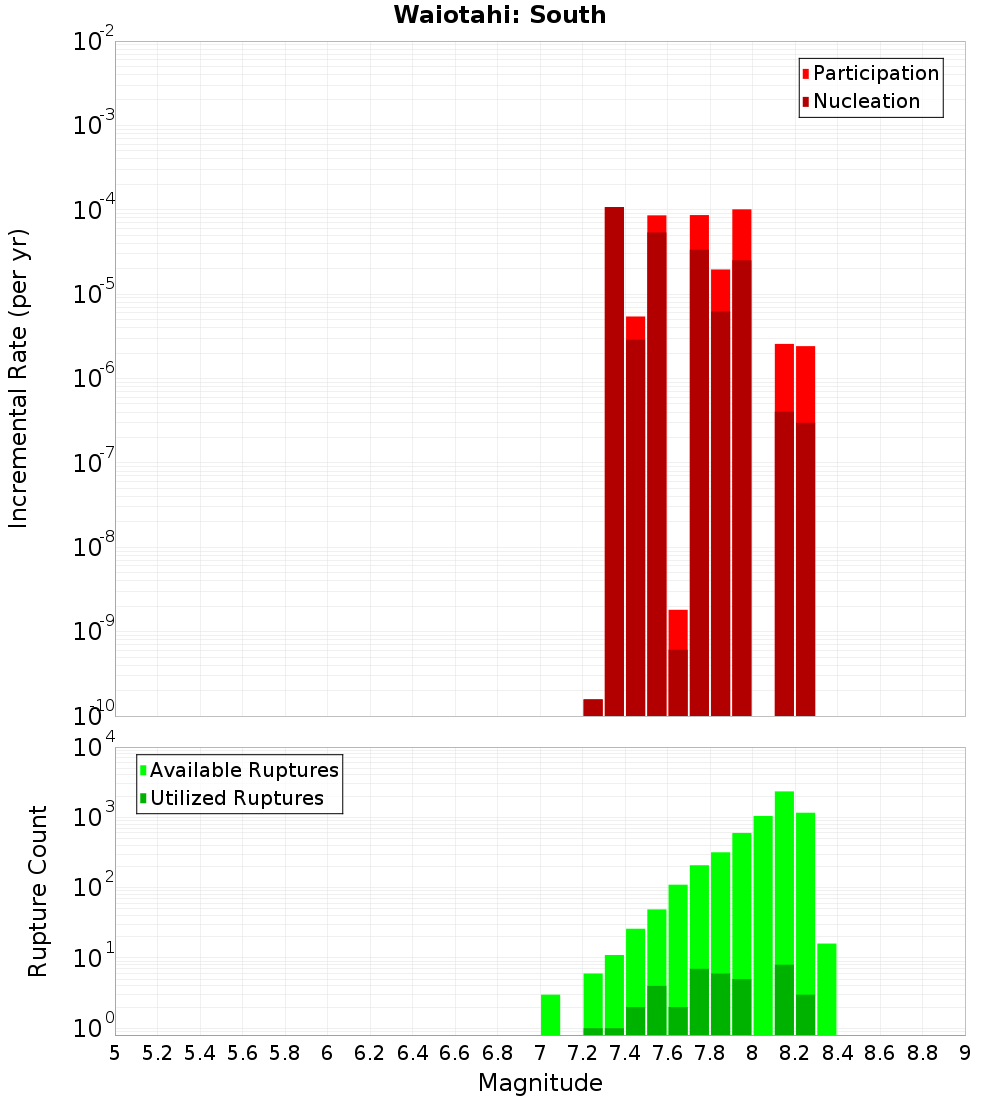 Waiotahi: South

Participation
Nucleation

Incremental Rate (per yr)

$10^{-2}$
$10^{-3}$
$10^{-4}$
$10^{-5}$
$10^{-6}$
$10^{-7}$
$10^{-8}$
$10^{-9}$
$10^{-10}$

Available Ruptures
Utilized Ruptures

Rupture Count

$10^{4}$
$10^{3}$
$10^{2}$
$10^{1}$
$10^{0}$

5 5.2 5.4 5.6 5.8 6 6.2 6.4 6.6 6.8 7 7.2 7.4 7.6 7.8 8 8.2 8.4 8.6 8.8 9

Magnitude